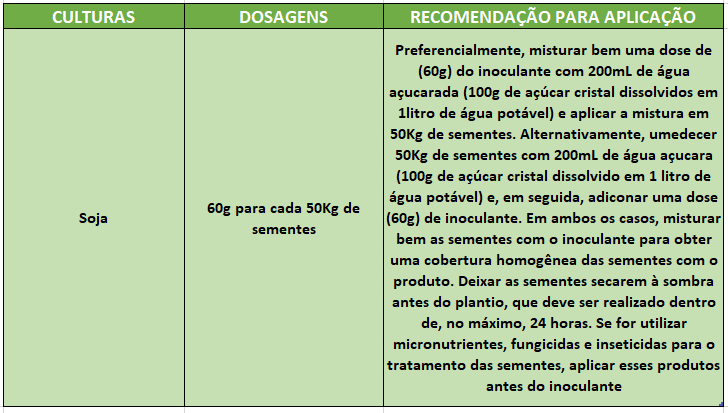 | CULTURAS | DOSAGENS | RECOMENDAÇÃO PARA APLICAÇÃO |
|---|---|---|
| Soja | 60g para cada 50Kg de sementes | Preferencialmente, misturar bem uma dose de (60g) do inoculante com 200mL de água açucarada (100g de açúcar cristal dissolvidos em 1litro de água potável) e aplicar a mistura em 50Kg de sementes. Alternativamente, umedecer 50Kg de sementes com 200mL de água açucara (100g de açúcar cristal dissolvido em 1 litro de água potável) e, em seguida, adiconar uma dose (60g) de inoculante. Em ambos os casos, misturar bem as sementes com o inoculante para obter uma cobertura homogênea das sementes com o produto. Deixar as sementes secarem à sombra antes do plantio, que deve ser realizado dentro de, no máximo, 24 horas. Se for utilizar micronutrientes, fungicidas e inseticidas para o tratamento das sementes, aplicar esses produtos antes do inoculante |